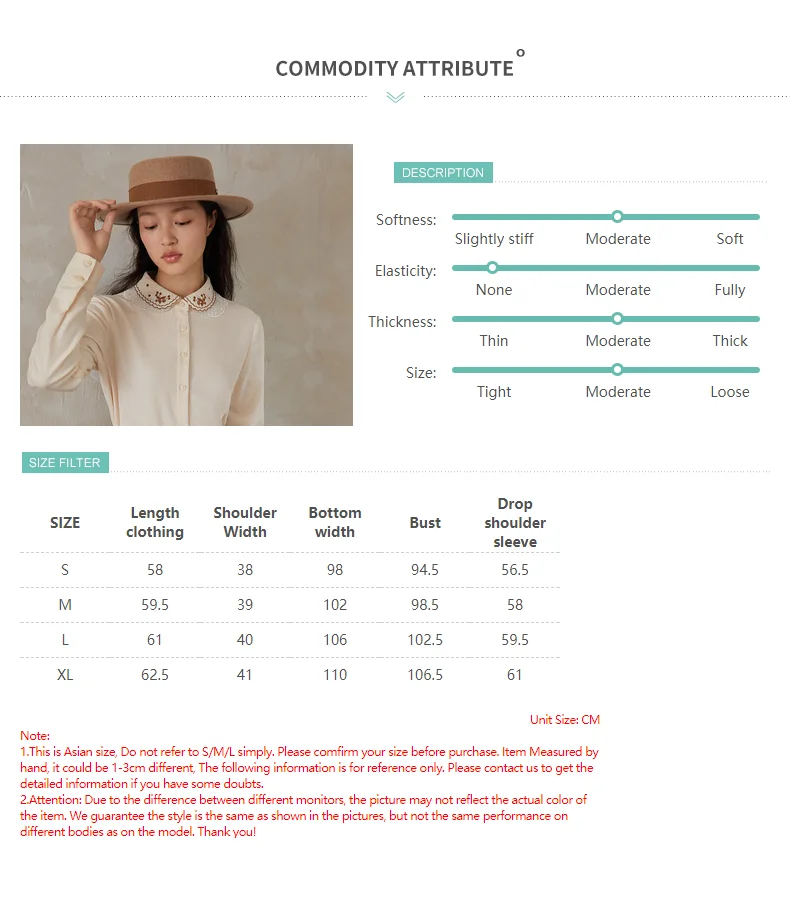 COMMODITY ATTRIBUTE

DESCRIPTION

Softness:
Slightly stiff Moderate Soft

Elasticity:
None Moderate Fully

Thickness:
Thin Moderate Thick

Size:
Tight Moderate Loose

SIZE FILTER

| SIZE | Length clothing | Shoulder Width | Bottom width | Bust | Drop shoulder sleeve |
|---|---|---|---|---|---|
| S | 58 | 38 | 98 | 94.5 | 56.5 |
| M | 59.5 | 39 | 102 | 98.5 | 58 |
| L | 61 | 40 | 106 | 102.5 | 59.5 |
| XL | 62.5 | 41 | 110 | 106.5 | 61 |

Unit Size: CM

Note:
1.This is Asian size, Do not refer to S/M/L simply. Please comfirm your size before purchase. Item Measured by hand, it could be 1-3cm different, The following information is for reference only. Please contact us to get the detailed information if you have some doubts.
2.Attention: Due to the difference between different monitors, the picture may not reflect the actual color of the item. We guarantee the style is the same as shown in the pictures, but not the same performance on different bodies as on the model. Thank you!